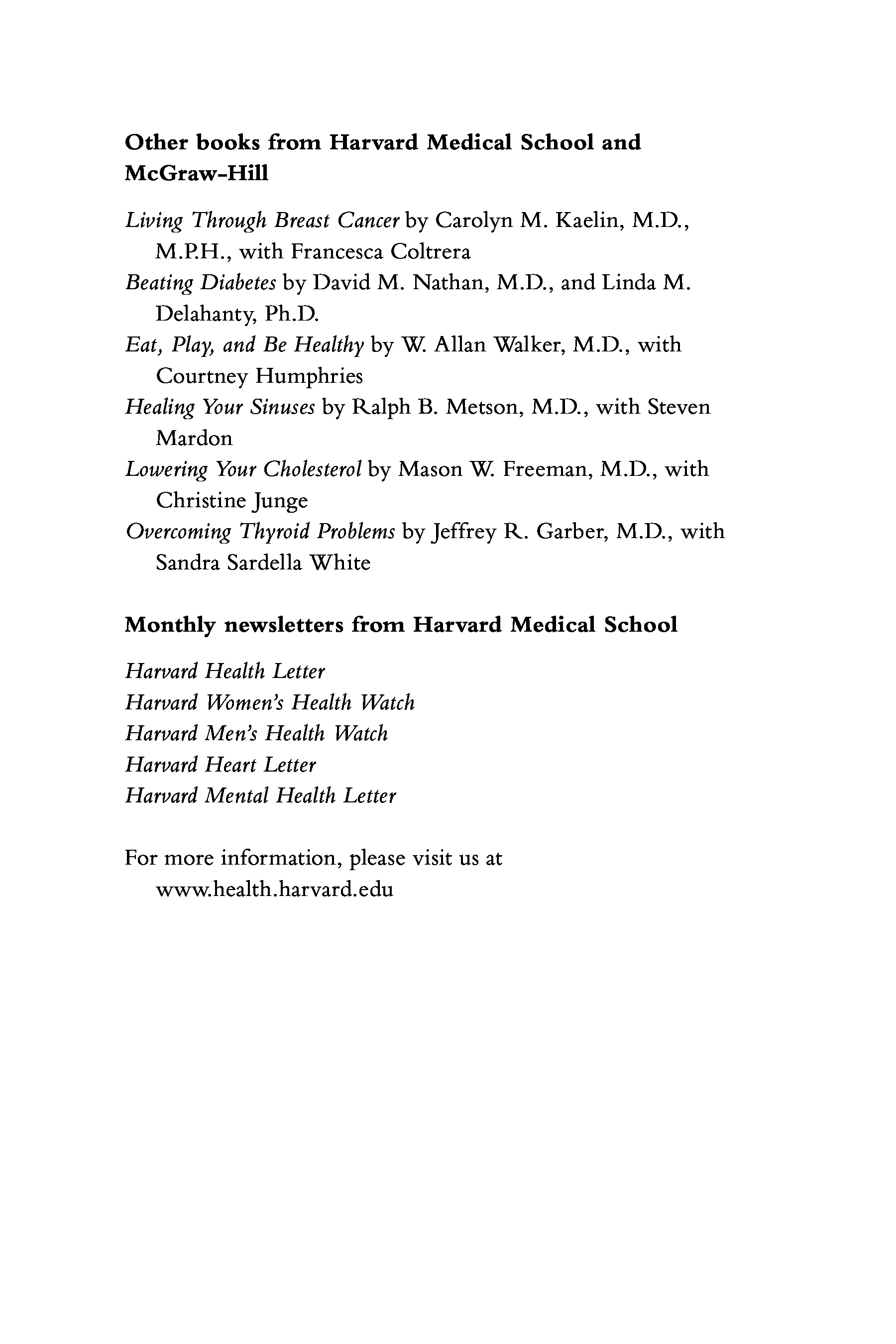 Other books from Harvard Medical School and McGraw-Hill

Living Through Breast Cancer by Carolyn M. Kaelin, M.D., M.P.H., with Francesca Coltrera
Beating Diabetes by David M. Nathan, M.D., and Linda M. Delahanty, Ph.D.
Eat, Play, and Be Healthy by W. Allan Walker, M.D., with Courtney Humphries
Healing Your Sinuses by Ralph B. Metson, M.D., with Steven Mardon
Lowering Your Cholesterol by Mason W. Freeman, M.D., with Christine Junge
Overcoming Thyroid Problems by Jeffrey R. Garber, M.D., with Sandra Sardella White

Monthly newsletters from Harvard Medical School

Harvard Health Letter
Harvard Women's Health Watch
Harvard Men's Health Watch
Harvard Heart Letter
Harvard Mental Health Letter

For more information, please visit us at www.health.harvard.edu